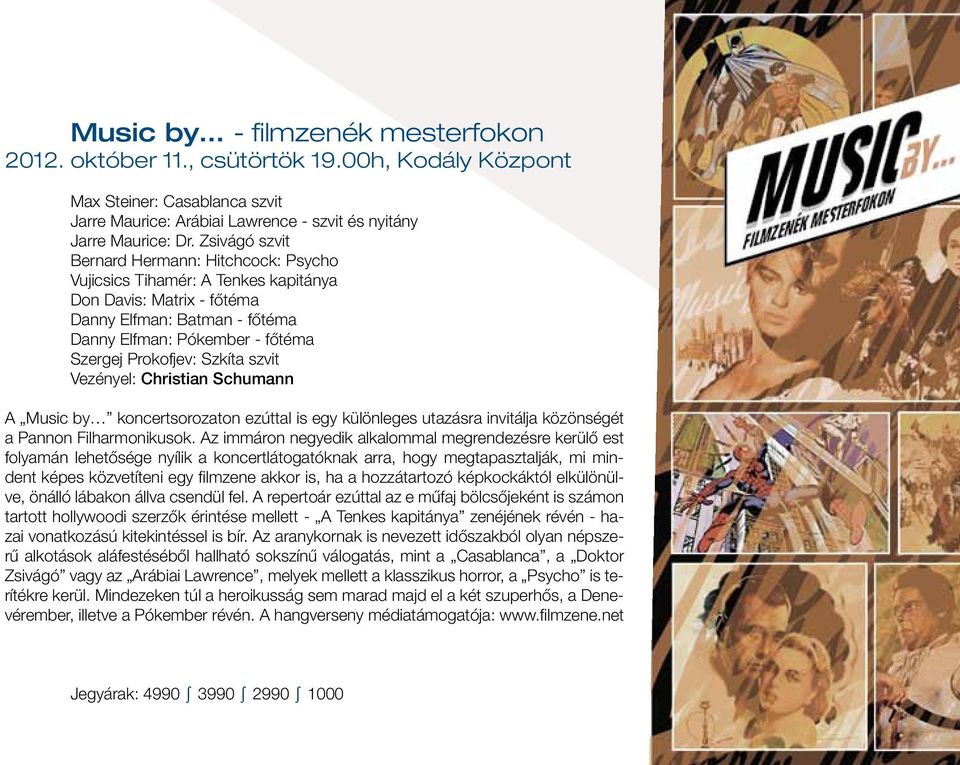 Music by... - filmzenék mesterfokon
2012. október 11., csütörtök 19.00h, Kodály Központ

Max Steiner: Casablanca szvit
Jarre Maurice: Arábiai Lawrence - szvit és nyitány
Jarre Maurice: Dr. Zsivágó szvit
Bernard Hermann: Hitchcock: Psycho
Vujicsics Tihamér: A Tenkes kapitánya
Don Davis: Matrix - főtéma
Danny Elfman: Batman - főtéma
Danny Elfman: Pókember - főtéma
Szergej Prokofjev: Szkíta szvit
Vezényel: Christian Schumann

A „Music by…” koncertsorozaton ezúttal is egy különleges utazásra invitálja közönségét a Pannon Filharmonikusok. Az immáron negyedik alkalommal megrendezésre kerülő est folyamán lehetősége nyílik a koncertlátogatóknak arra, hogy megtapasztalják, mi mindent képes közvetíteni egy filmzene akkor is, ha a hozzátartozó képkockáktól elkülönülve, önálló lábakon állva csendül fel. A repertoár ezúttal az e műfaj bölcsőjeként is számon tartott hollywoodi szerzők érintése mellett - „A Tenkes kapitánya” zenéjének révén - hazai vonatkozású kitekintéssel is bír. Az aranykornak is nevezett időszakból olyan népszerű alkotások aláfestéséből hallható sokszínű válogatás, mint a „Casablanca”, a „Doktor Zsivágó” vagy az „Arábiai Lawrence”, melyek mellett a klasszikus horror, a „Psycho” is terítékre kerül. Mindezeken túl a heroikusság sem marad majd el a két szuperhős, a Denevérember, illetve a Pókember révén. A hangverseny médiatámogatója: www.filmzene.net

Jegyárak: 4990 ∫ 3990 ∫ 2990 ∫ 1000

MUSIC BY...
FILMZENÉK MESTERFOKON